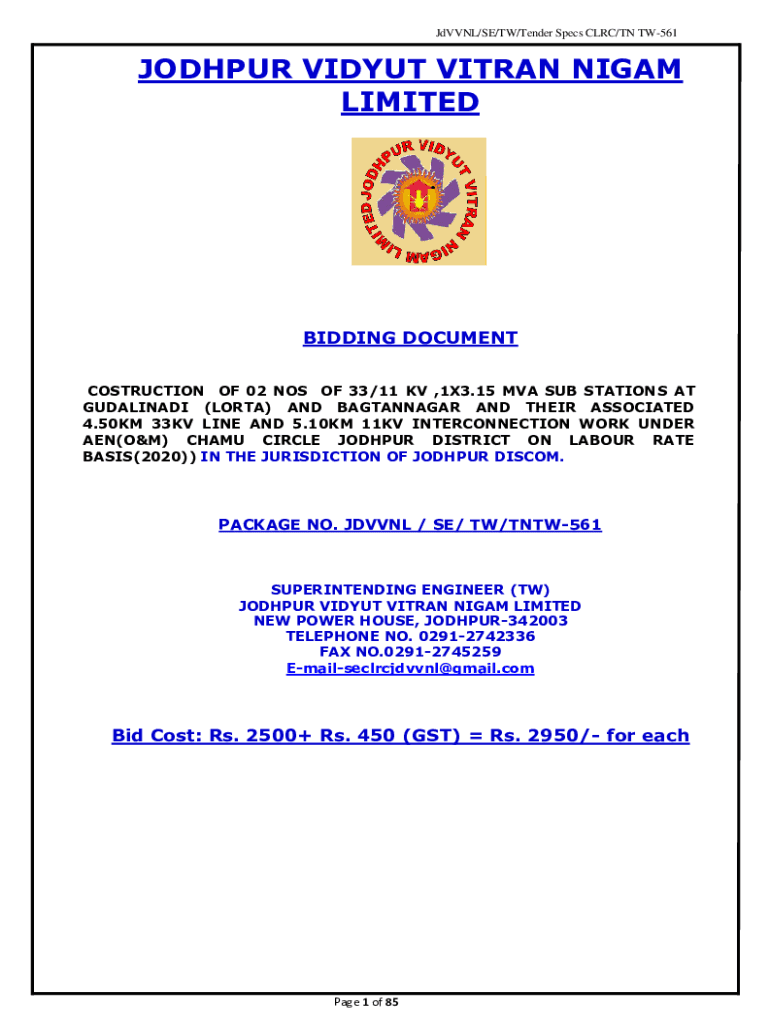 JdVVNL/SE/TW/Tender Specs CLRC/TN TW-561

JODHPUR VIDYUT VITRAN NIGAM LIMITED

JODHPUR VIDYUT VITRAN NIGAM LIMITED

BIDDING DOCUMENT

COSTRUCTION OF 02 NOS OF 33/11 KV ,1X3.15 MVA SUB STATIONS AT GUDALINADI (LORTA) AND BAGTANNAGAR AND THEIR ASSOCIATED 4.50KM 33KV LINE AND 5.10KM 11KV INTERCONNECTION WORK UNDER AEN(O&M) CHAMU CIRCLE JODHPUR DISTRICT ON LABOUR RATE BASIS(2020)) IN THE JURISDICTION OF JODHPUR DISCOM.

PACKAGE NO. JDVVNL / SE/ TW/TNTW-561

SUPERINTENDING ENGINEER (TW)
JODHPUR VIDYUT VITRAN NIGAM LIMITED
NEW POWER HOUSE, JODHPUR-342003
TELEPHONE NO. 0291-2742336
FAX NO.0291-2745259
E-mail-seclrcjdvvnl@gmail.com

Bid Cost: Rs. 2500+ Rs. 450 (GST) = Rs. 2950/- for each

Page 1 of 85